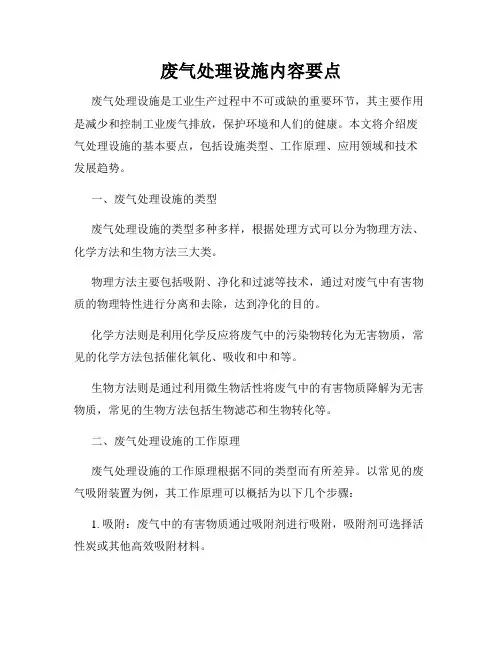 废气处理设施内容要点

废气处理设施是工业生产过程中不可或缺的重要环节，其主要作用是减少和控制工业废气排放，保护环境和人们的健康。本文将介绍废气处理设施的基本要点，包括设施类型、工作原理、应用领域和技术发展趋势。

一、废气处理设施的类型

废气处理设施的类型多种多样，根据处理方式可以分为物理方法、化学方法和生物方法三大类。

物理方法主要包括吸附、净化和过滤等技术，通过对废气中有害物质的物理特性进行分离和去除，达到净化的目的。

化学方法则是利用化学反应将废气中的污染物转化为无害物质，常见的化学方法包括催化氧化、吸收和中和等。

生物方法则是通过利用微生物活性将废气中的有害物质降解为无害物质，常见的生物方法包括生物滤芯和生物转化等。

二、废气处理设施的工作原理

废气处理设施的工作原理根据不同的类型而有所差异。以常见的废气吸附装置为例，其工作原理可以概括为以下几个步骤：

1. 吸附：废气中的有害物质通过吸附剂进行吸附，吸附剂可选择活性炭或其他高效吸附材料。